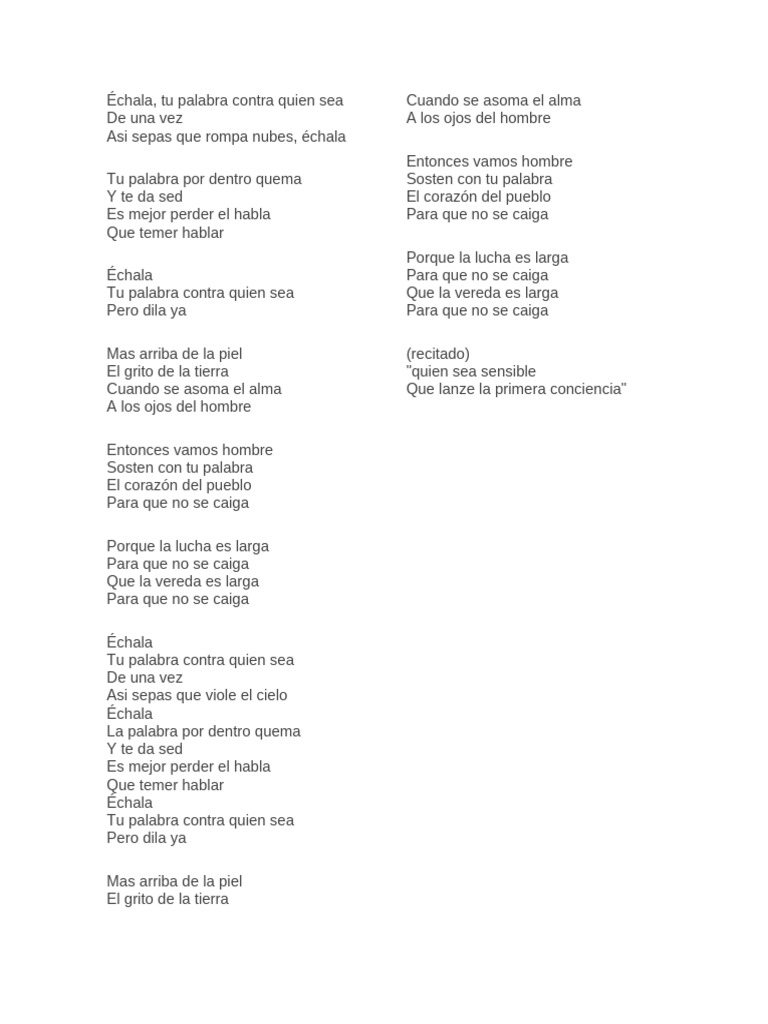 Échala, tu palabra contra quien sea
De una vez
Asi sepas que rompa nubes, échala

Tu palabra por dentro quema
Y te da sed
Es mejor perder el habla
Que temer hablar

Échala
Tu palabra contra quien sea
Pero dila ya

Mas arriba de la piel
El grito de la tierra
Cuando se asoma el alma
A los ojos del hombre

Entonces vamos hombre
Sosten con tu palabra
El corazón del pueblo
Para que no se caiga

Porque la lucha es larga
Para que no se caiga
Que la vereda es larga
Para que no se caiga

Échala
Tu palabra contra quien sea
De una vez
Asi sepas que viole el cielo
Échala
La palabra por dentro quema
Y te da sed
Es mejor perder el habla
Que temer hablar
Échala
Tu palabra contra quien sea
Pero dila ya

Mas arriba de la piel
El grito de la tierra

Cuando se asoma el alma
A los ojos del hombre

Entonces vamos hombre
Sosten con tu palabra
El corazón del pueblo
Para que no se caiga

Porque la lucha es larga
Para que no se caiga
Que la vereda es larga
Para que no se caiga

(recitado)
"quien sea sensible
Que lanze la primera conciencia"